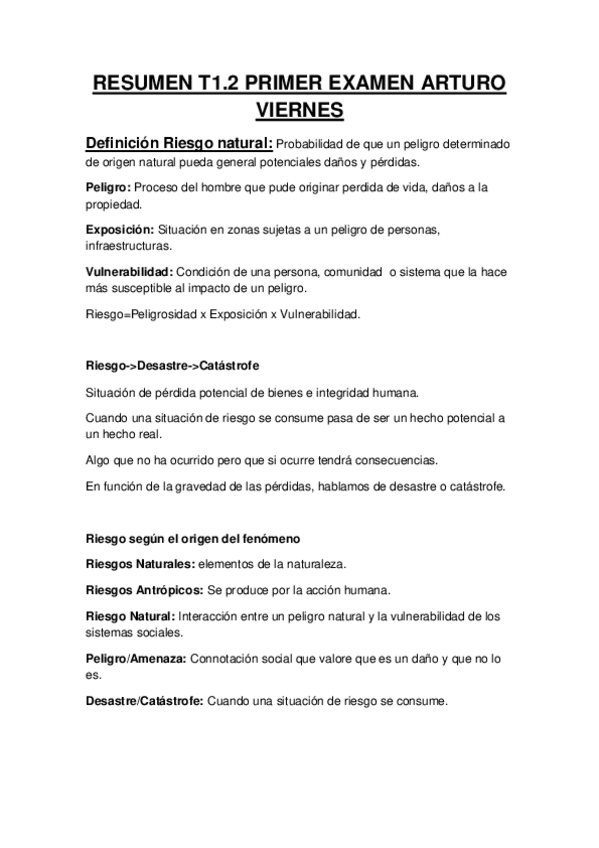 RESUMEN T1.2 PRIMER EXAMEN ARTURO VIERNES

Definición Riesgo natural: Probabilidad de que un peligro determinado de origen natural pueda general potenciales daños y pérdidas.

Peligro: Proceso del hombre que pude originar perdida de vida, daños a la propiedad.

Exposición: Situación en zonas sujetas a un peligro de personas, infraestructuras.

Vulnerabilidad: Condición de una persona, comunidad o sistema que la hace más susceptible al impacto de un peligro.

Riesgo=Peligrosidad x Exposición x Vulnerabilidad.

Riesgo->Desastre->Catástrofe

Situación de pérdida potencial de bienes e integridad humana.

Cuando una situación de riesgo se consume pasa de ser un hecho potencial a un hecho real.

Algo que no ha ocurrido pero que si ocurre tendrá consecuencias.

En función de la gravedad de las pérdidas, hablamos de desastre o catástrofe.

Riesgo según el origen del fenómeno

Riesgos Naturales: elementos de la naturaleza.

Riesgos Antrópicos: Se produce por la acción humana.

Riesgo Natural: Interacción entre un peligro natural y la vulnerabilidad de los sistemas sociales.

Peligro/Amenaza: Connotación social que valore que es un daño y que no lo es.

Desastre/Catástrofe: Cuando una situación de riesgo se consume.